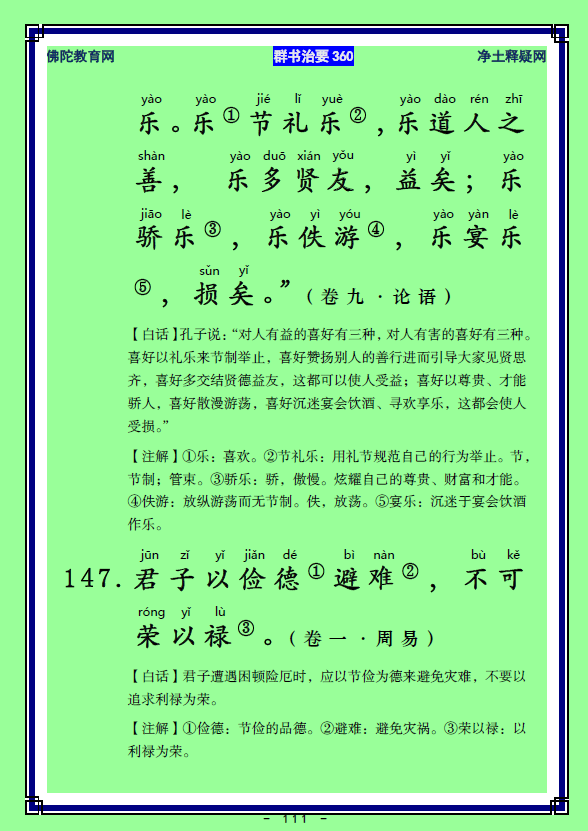 佛陀教育网　群书治要 360　净土释疑网

yào　yào　jié lǐ yuè　yào dào rén zhī
乐。乐①节礼乐②，乐道人之

shàn　yào duō xián yǒu　yì yǐ　yào
善，乐多贤友，益矣；乐

jiāo lè　yào yì yóu　yào yàn lè
骄乐③，乐佚游④，乐宴乐

sǔn yǐ
⑤，损矣。”（卷九·论语）

【白话】孔子说：“对人有益的喜好有三种，对人有害的喜好有三种。喜好以礼乐来节制举止，喜好赞扬别人的善行进而引导大家见贤思齐，喜好多交结贤德益友，这都可以使人受益；喜好以尊贵、才能骄人，喜好散漫游荡，喜好沉迷宴会饮酒、寻欢享乐，这都会使人受损。”

【注解】①乐：喜欢。②节礼乐：用礼节规范自己的行为举止。节，节制；管束。③骄乐：骄，傲慢。炫耀自己的尊贵、财富和才能。④佚游：放纵游荡而无节制。佚，放荡。⑤宴乐：沉迷于宴会饮酒作乐。

jūn zǐ yǐ jiǎn dé　bì nàn　bù kě
147. 君子以俭德①避难②，不可

róng yǐ lù
荣以禄③。（卷一·周易）

【白话】君子遭遇困顿险厄时，应以节俭为德来避免灾难，不要以追求利禄为荣。

【注解】①俭德：节俭的品德。②避难：避免灾祸。③荣以禄：以利禄为荣。

- 111 -